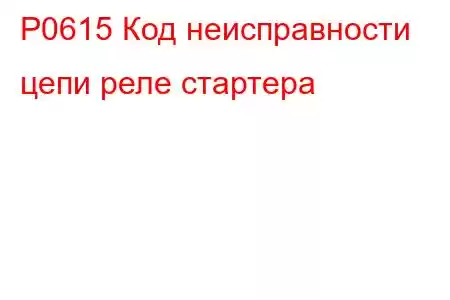 P0615 Код неисправности цепи реле стартера